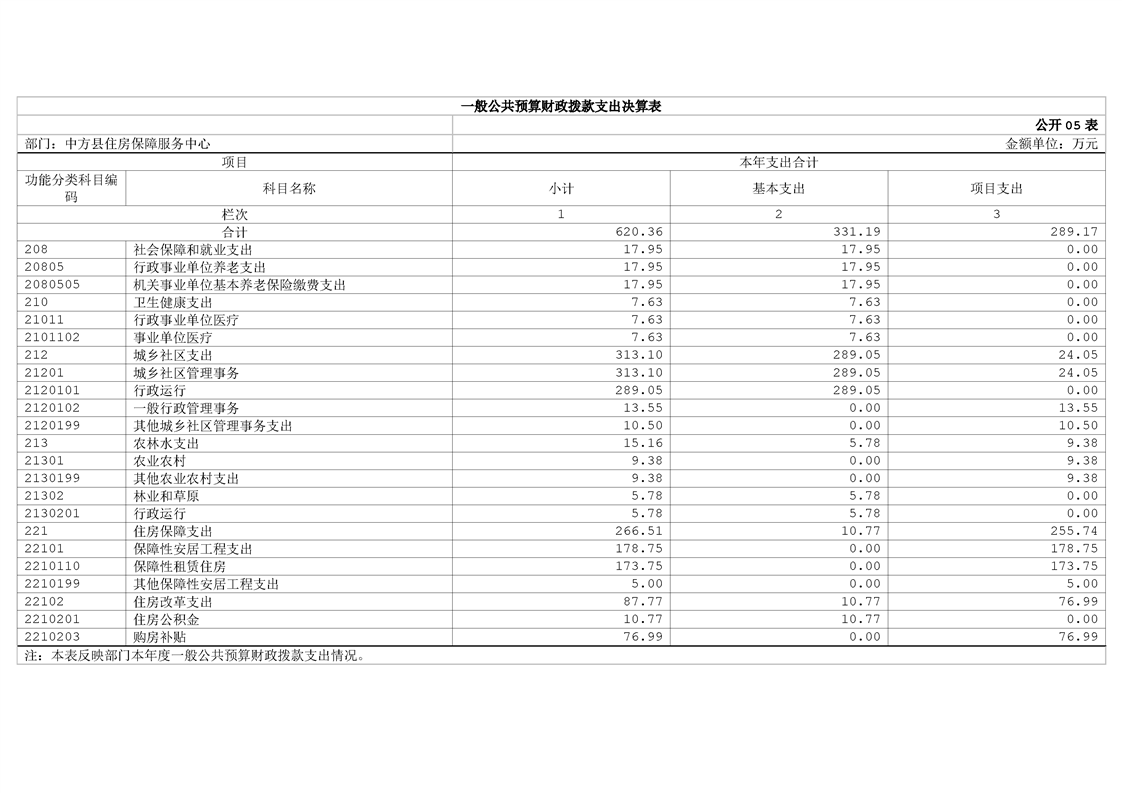 一般公共预算财政拨款支出决算表

公开 05 表

部门：中方县住房保障服务中心

金额单位：万元

| 项目 | | 本年支出合计 | | |
|---|---|---|---|---|
| 功能分类科目编码 | 科目名称 | 小计 | 基本支出 | 项目支出 |
| 栏次 | | 1 | 2 | 3 |
| 合计 | | 620.36 | 331.19 | 289.17 |
| 208 | 社会保障和就业支出 | 17.95 | 17.95 | 0.00 |
| 20805 | 行政事业单位养老支出 | 17.95 | 17.95 | 0.00 |
| 2080505 | 机关事业单位基本养老保险缴费支出 | 17.95 | 17.95 | 0.00 |
| 210 | 卫生健康支出 | 7.63 | 7.63 | 0.00 |
| 21011 | 行政事业单位医疗 | 7.63 | 7.63 | 0.00 |
| 2101102 | 事业单位医疗 | 7.63 | 7.63 | 0.00 |
| 212 | 城乡社区支出 | 313.10 | 289.05 | 24.05 |
| 21201 | 城乡社区管理事务 | 313.10 | 289.05 | 24.05 |
| 2120101 | 行政运行 | 289.05 | 289.05 | 0.00 |
| 2120102 | 一般行政管理事务 | 13.55 | 0.00 | 13.55 |
| 2120199 | 其他城乡社区管理事务支出 | 10.50 | 0.00 | 10.50 |
| 213 | 农林水支出 | 15.16 | 5.78 | 9.38 |
| 21301 | 农业农村 | 9.38 | 0.00 | 9.38 |
| 2130199 | 其他农业农村支出 | 9.38 | 0.00 | 9.38 |
| 21302 | 林业和草原 | 5.78 | 5.78 | 0.00 |
| 2130201 | 行政运行 | 5.78 | 5.78 | 0.00 |
| 221 | 住房保障支出 | 266.51 | 10.77 | 255.74 |
| 22101 | 保障性安居工程支出 | 178.75 | 0.00 | 178.75 |
| 2210110 | 保障性租赁住房 | 173.75 | 0.00 | 173.75 |
| 2210199 | 其他保障性安居工程支出 | 5.00 | 0.00 | 5.00 |
| 22102 | 住房改革支出 | 87.77 | 10.77 | 76.99 |
| 2210201 | 住房公积金 | 10.77 | 10.77 | 0.00 |
| 2210203 | 购房补贴 | 76.99 | 0.00 | 76.99 |

注：本表反映部门本年度一般公共预算财政拨款支出情况。